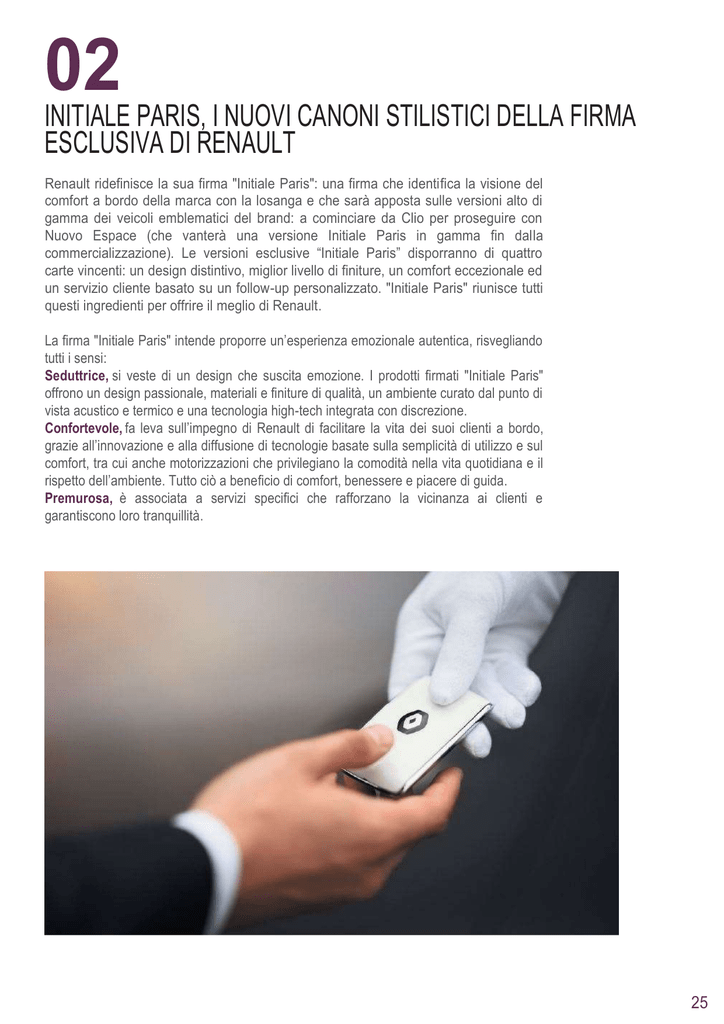 02
INITIALE PARIS, I NUOVI CANONI STILISTICI DELLA FIRMA ESCLUSIVA DI RENAULT

Renault ridefinisce la sua firma "Initiale Paris": una firma che identifica la visione del comfort a bordo della marca con la losanga e che sarà apposta sulle versioni alto di gamma dei veicoli emblematici del brand: a cominciare da Clio per proseguire con Nuovo Espace (che vanterà una versione Initiale Paris in gamma fin dalla commercializzazione). Le versioni esclusive “Initiale Paris” disporranno di quattro carte vincenti: un design distintivo, miglior livello di finiture, un comfort eccezionale ed un servizio cliente basato su un follow-up personalizzato. "Initiale Paris" riunisce tutti questi ingredienti per offrire il meglio di Renault.

La firma "Initiale Paris" intende proporre un’esperienza emozionale autentica, risvegliando tutti i sensi:
Seduttrice, si veste di un design che suscita emozione. I prodotti firmati "Initiale Paris" offrono un design passionale, materiali e finiture di qualità, un ambiente curato dal punto di vista acustico e termico e una tecnologia high-tech integrata con discrezione.
Confortevole, fa leva sull’impegno di Renault di facilitare la vita dei suoi clienti a bordo, grazie all’innovazione e alla diffusione di tecnologie basate sulla semplicità di utilizzo e sul comfort, tra cui anche motorizzazioni che privilegiano la comodità nella vita quotidiana e il rispetto dell’ambiente. Tutto ciò a beneficio di comfort, benessere e piacere di guida.
Premurosa, è associata a servizi specifici che rafforzano la vicinanza ai clienti e garantiscono loro tranquillità.

25